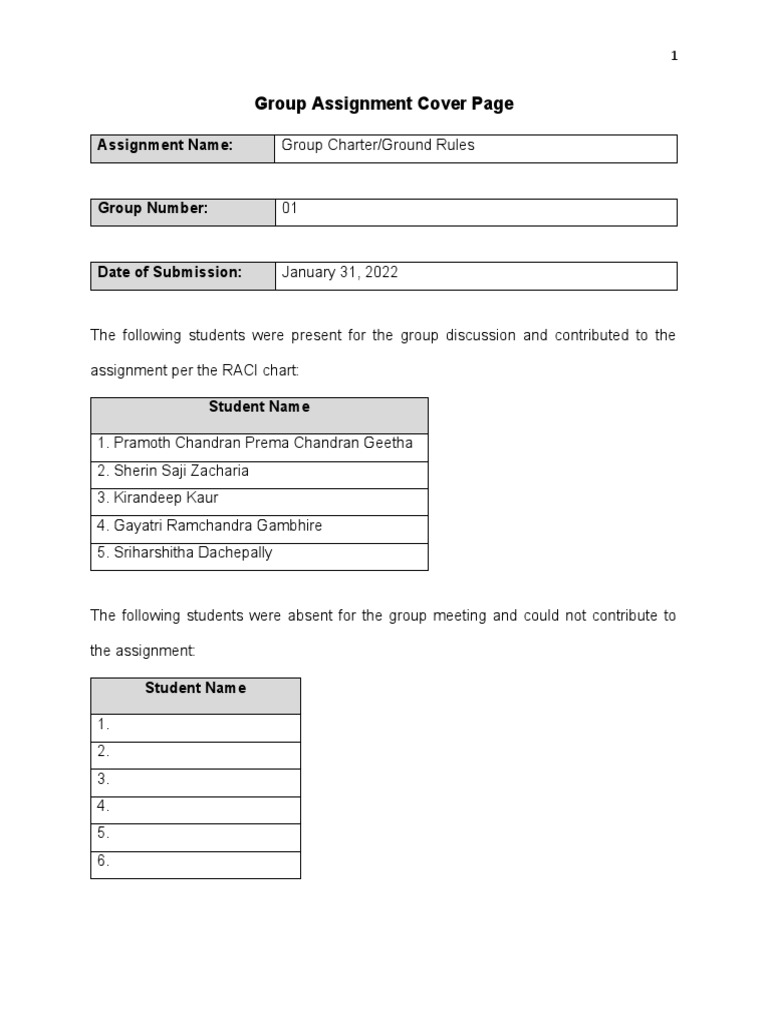 1

Group Assignment Cover Page

| Assignment Name: | Group Charter/Ground Rules |
|---|---|

| Group Number: | 01 |
|---|---|

| Date of Submission: | January 31, 2022 |
|---|---|

The following students were present for the group discussion and contributed to the assignment per the RACI chart:

| Student Name |
|---|
| 1. Pramoth Chandran Prema Chandran Geetha |
| 2. Sherin Saji Zacharia |
| 3. Kirandeep Kaur |
| 4. Gayatri Ramchandra Gambhire |
| 5. Sriharshitha Dachepally |

The following students were absent for the group meeting and could not contribute to the assignment:

| Student Name |
|---|
| 1. |
| 2. |
| 3. |
| 4. |
| 5. |
| 6. |